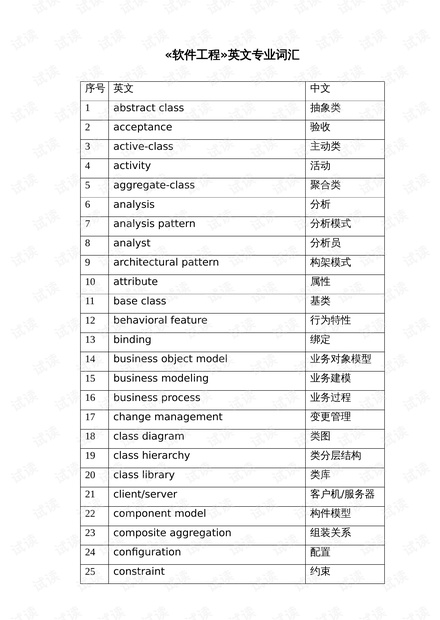 «软件工程»英文专业词汇

| 序号 | 英文 | 中文 |
|---|---|---|
| 1 | abstract class | 抽象类 |
| 2 | acceptance | 验收 |
| 3 | active-class | 主动类 |
| 4 | activity | 活动 |
| 5 | aggregate-class | 聚合类 |
| 6 | analysis | 分析 |
| 7 | analysis pattern | 分析模式 |
| 8 | analyst | 分析员 |
| 9 | architectural pattern | 构架模式 |
| 10 | attribute | 属性 |
| 11 | base class | 基类 |
| 12 | behavioral feature | 行为特性 |
| 13 | binding | 绑定 |
| 14 | business object model | 业务对象模型 |
| 15 | business modeling | 业务建模 |
| 16 | business process | 业务过程 |
| 17 | change management | 变更管理 |
| 18 | class diagram | 类图 |
| 19 | class hierarchy | 类分层结构 |
| 20 | class library | 类库 |
| 21 | client/server | 客户机/服务器 |
| 22 | component model | 构件模型 |
| 23 | composite aggregation | 组装关系 |
| 24 | configuration | 配置 |
| 25 | constraint | 约束 |

试读